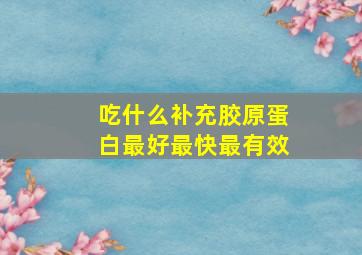 吃什么补充胶原蛋白最好最快最有效